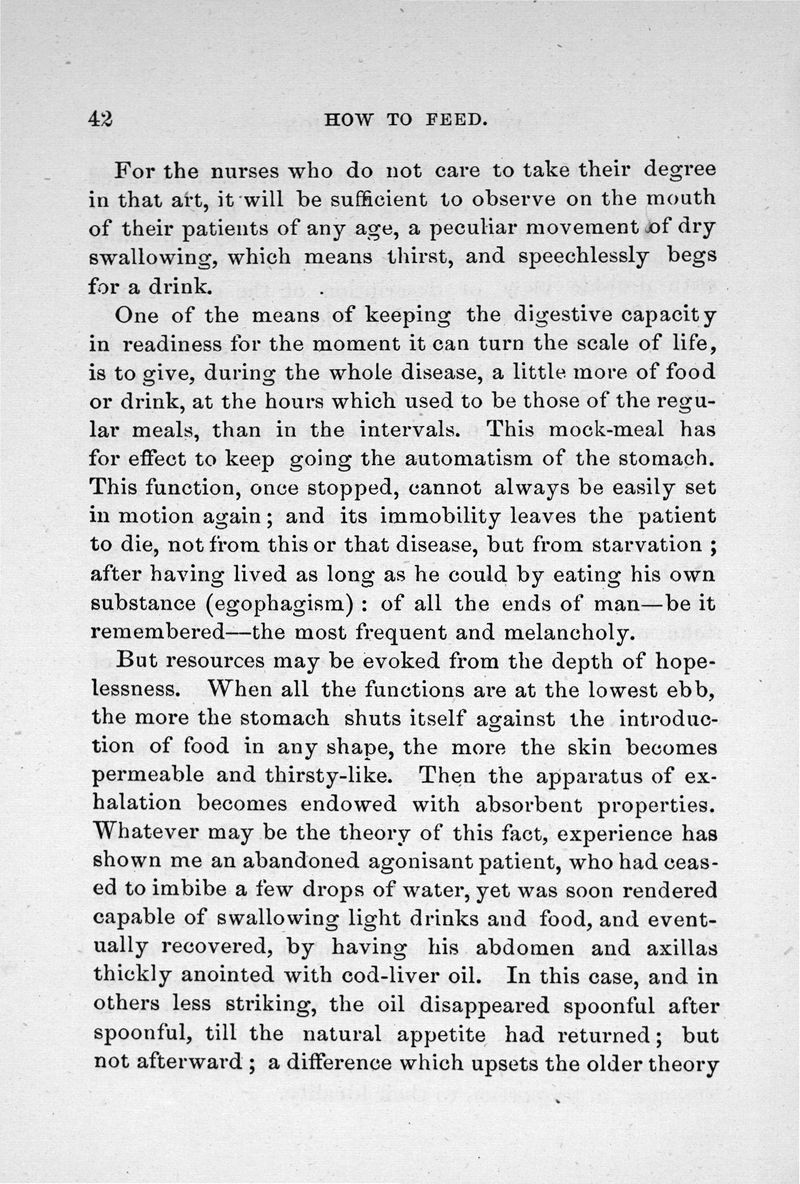 42 HOW TO FEED.

For the nurses who do not care to take their degree in that art, it will be sufficient to observe on the mouth of their patients of any age, a peculiar movement of dry swallowing, which means thirst, and speechlessly begs for a drink.

One of the means of keeping the digestive capacity in readiness for the moment it can turn the scale of life, is to give, during the whole disease, a little more of food or drink, at the hours which used to be those of the regular meals, than in the intervals. This mock-meal has for effect to keep going the automatism of the stomach. This function, once stopped, cannot always be easily set in motion again; and its immobility leaves the patient to die, not from this or that disease, but from starvation; after having lived as long as he could by eating his own substance (egophagism): of all the ends of man—be it remembered—the most frequent and melancholy.

But resources may be evoked from the depth of hopelessness. When all the functions are at the lowest ebb, the more the stomach shuts itself against the introduction of food in any shape, the more the skin becomes permeable and thirsty-like. Then the apparatus of exhalation becomes endowed with absorbent properties. Whatever may be the theory of this fact, experience has shown me an abandoned agonisant patient, who had ceased to imbibe a few drops of water, yet was soon rendered capable of swallowing light drinks and food, and eventually recovered, by having his abdomen and axillas thickly anointed with cod-liver oil. In this case, and in others less striking, the oil disappeared spoonful after spoonful, till the natural appetite had returned; but not afterward; a difference which upsets the older theory